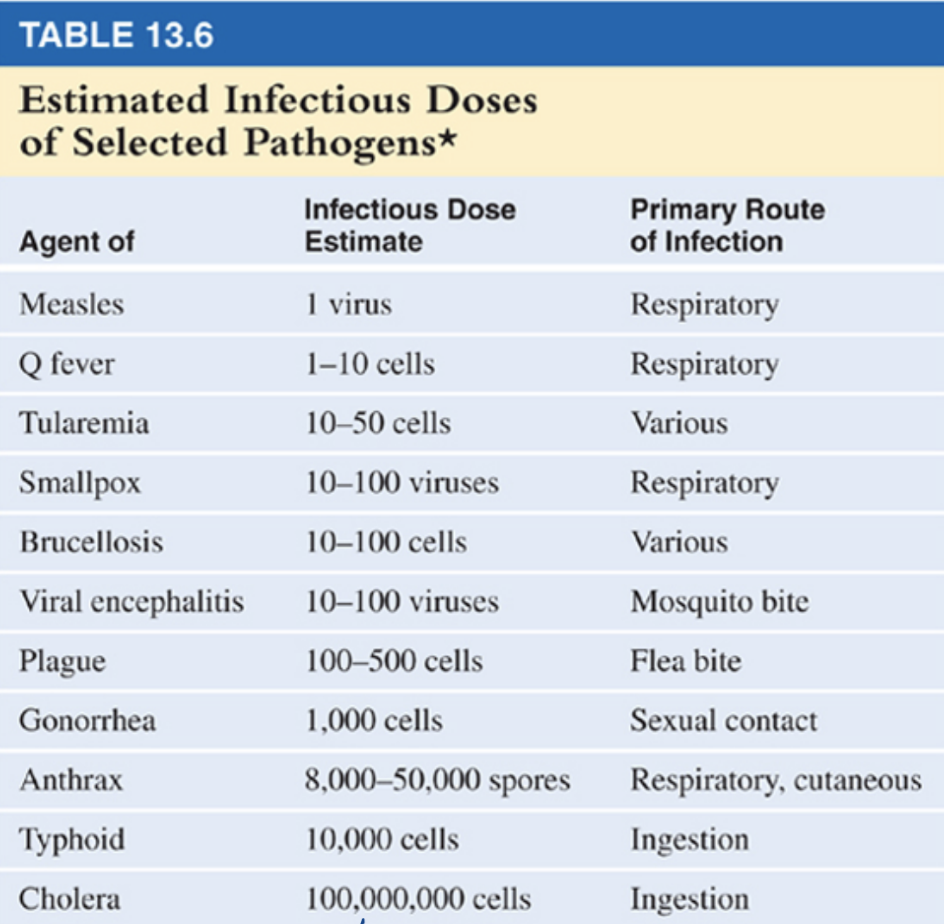 TABLE 13.6

Estimated Infectious Doses of Selected Pathogens*

| Agent of | Infectious Dose Estimate | Primary Route of Infection |
|---|---|---|
| Measles | 1 virus | Respiratory |
| Q fever | 1–10 cells | Respiratory |
| Tularemia | 10–50 cells | Various |
| Smallpox | 10–100 viruses | Respiratory |
| Brucellosis | 10–100 cells | Various |
| Viral encephalitis | 10–100 viruses | Mosquito bite |
| Plague | 100–500 cells | Flea bite |
| Gonorrhea | 1,000 cells | Sexual contact |
| Anthrax | 8,000–50,000 spores | Respiratory, cutaneous |
| Typhoid | 10,000 cells | Ingestion |
| Cholera | 100,000,000 cells | Ingestion |